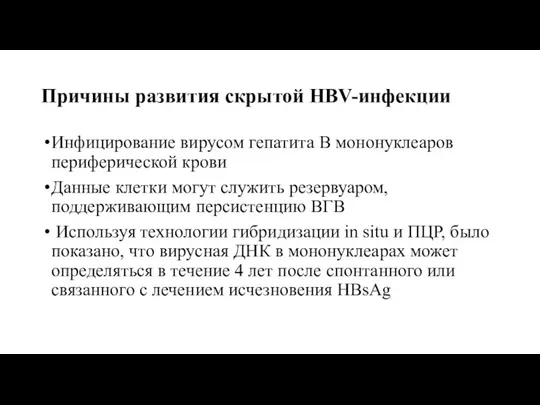 Причины развития скрытой HBV-инфекции

•Инфицирование вирусом гепатита В мононуклеаров периферической крови

•Данные клетки могут служить резервуаром, поддерживающим персистенцию ВГВ

• Используя технологии гибридизации in situ и ПЦР, было показано, что вирусная ДНК в мононуклеарах может определяться в течение 4 лет после спонтанного или связанного с лечением исчезновения HBsAg